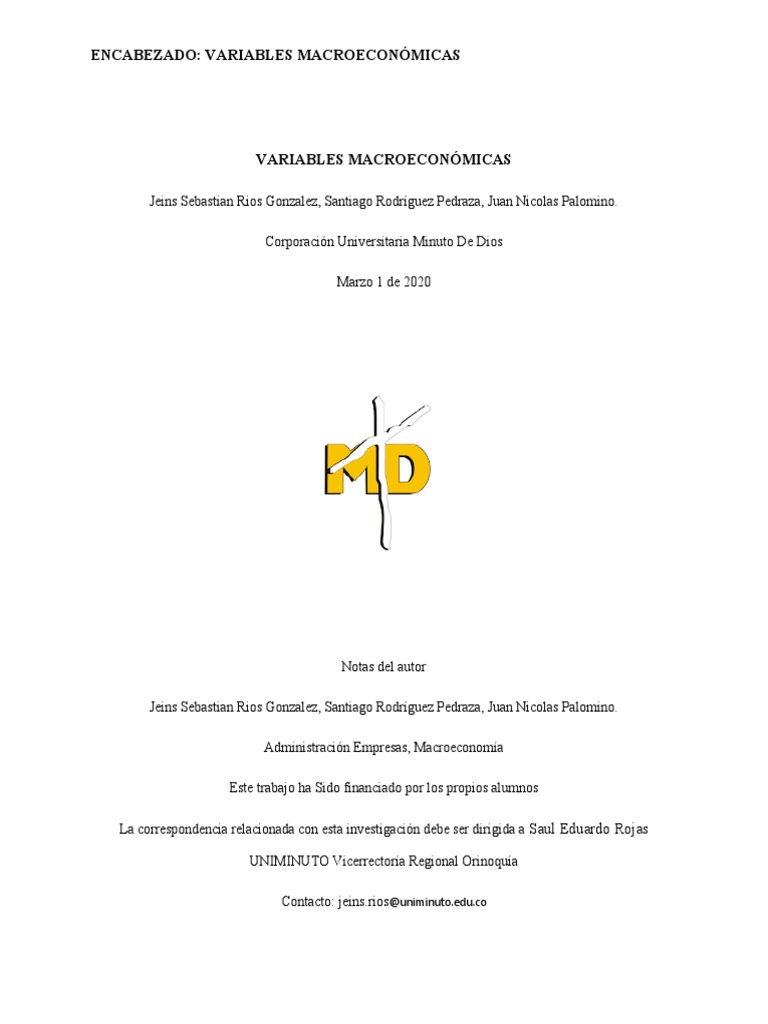 ENCABEZADO: VARIABLES MACROECONÓMICAS

VARIABLES MACROECONÓMICAS

Jeins Sebastian Rios Gonzalez, Santiago Rodriguez Pedraza, Juan Nicolas Palomino.

Corporación Universitaria Minuto De Dios

Marzo 1 de 2020

MD

Notas del autor

Jeins Sebastian Rios Gonzalez, Santiago Rodriguez Pedraza, Juan Nicolas Palomino.

Administración Empresas, Macroeconomia

Este trabajo ha Sido financiado por los propios alumnos

La correspondencia relacionada con esta investigación debe ser dirigida a Saul Eduardo Rojas

UNIMINUTO Vicerrectoria Regional Orinoquia

Contacto: jeins.rios@uniminuto.edu.co